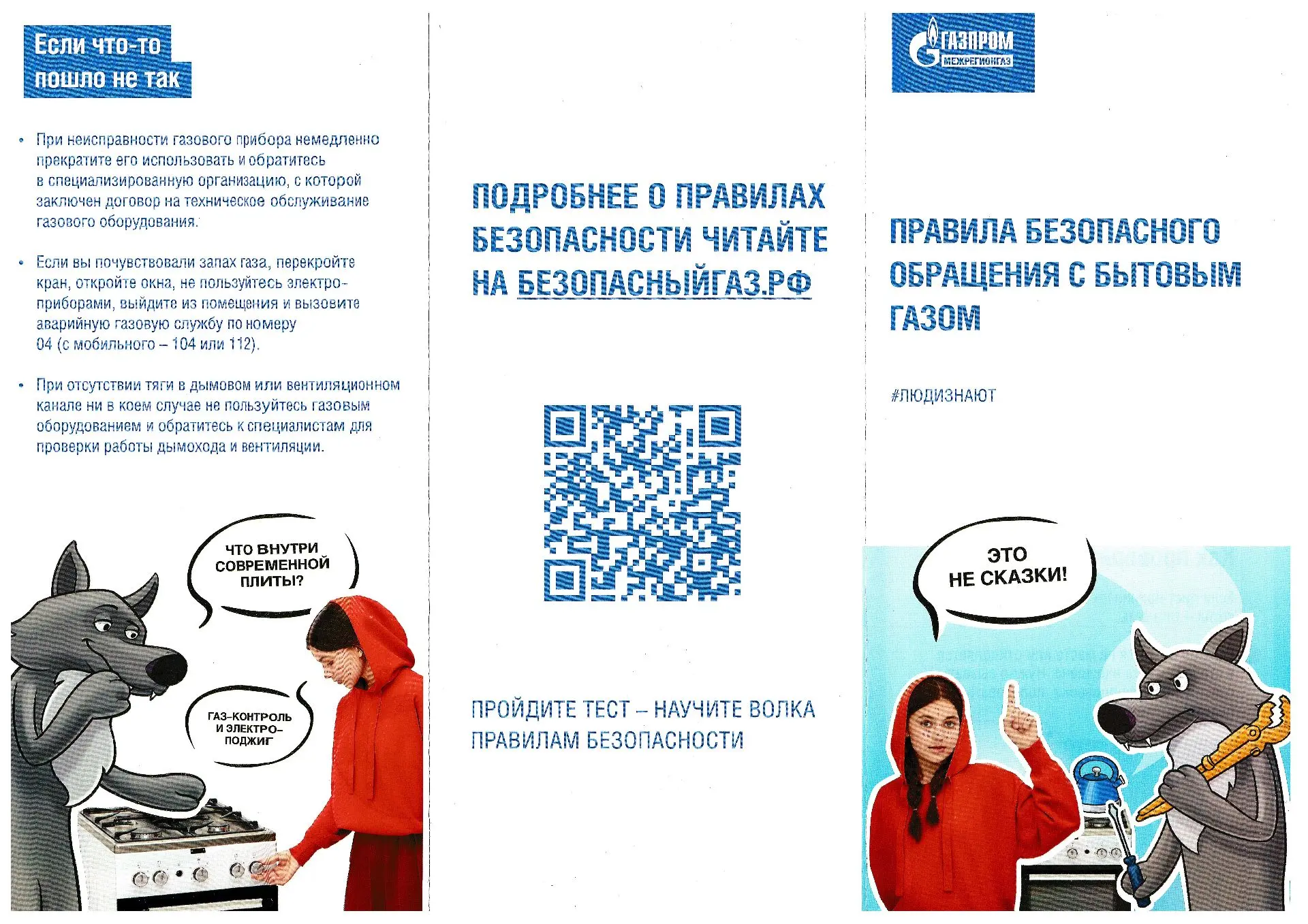 Если что-то пошло не так

• При неисправности газового прибора немедленно прекратите его использовать и обратитесь в специализированную организацию, с которой заключен договор на техническое обслуживание газового оборудования.

• Если вы почувствовали запах газа, перекройте кран, откройте окна, не пользуйтесь электроприборами, выйдите из помещения и вызовите аварийную газовую службу по номеру 04 (с мобильного – 104 или 112).

• При отсутствии тяги в дымовом или вентиляционном канале ни в коем случае не пользуйтесь газовым оборудованием и обратитесь к специалистам для проверки работы дымохода и вентиляции.

ЧТО ВНУТРИ СОВРЕМЕННОЙ ПЛИТЫ?

ГАЗ-КОНТРОЛЬ И ЭЛЕКТРО-ПОДЖИГ

ПОДРОБНЕЕ О ПРАВИЛАХ БЕЗОПАСНОСТИ ЧИТАЙТЕ НА БЕЗОПАСНЫЙГАЗ.РФ

ПРОЙДИТЕ ТЕСТ – НАУЧИТЕ ВОЛКА ПРАВИЛАМ БЕЗОПАСНОСТИ

ГАЗПРОМ МЕЖРЕГИОНГАЗ

ПРАВИЛА БЕЗОПАСНОГО ОБРАЩЕНИЯ С БЫТОВЫМ ГАЗОМ

#ЛЮДИЗНАЮТ

ЭТО НЕ СКАЗКИ!